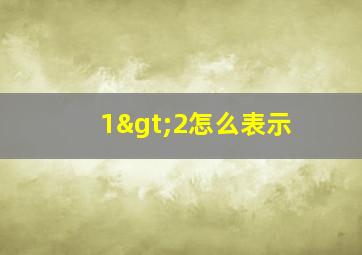 1&gt;2怎么表示